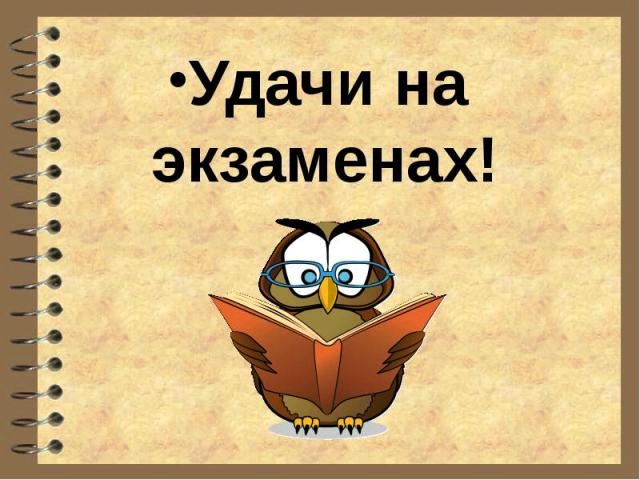 •Удачи на экзаменах!